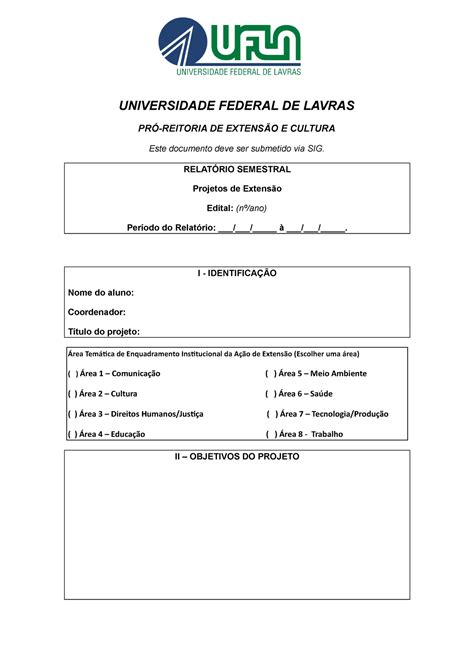 UFLA
UNIVERSIDADE FEDERAL DE LAVRAS

UNIVERSIDADE FEDERAL DE LAVRAS

PRÓ-REITORIA DE EXTENSÃO E CULTURA

Este documento deve ser submetido via SIG.

RELATÓRIO SEMESTRAL

Projetos de Extensão

Edital: (nº/ano)

Período do Relatório: ___/___/_____ à ___/___/_____.

I - IDENTIFICAÇÃO

Nome do aluno:

Coordenador:

Título do projeto:

Área Temática de Enquadramento Institucional da Ação de Extensão (Escolher uma área)

( ) Área 1 – Comunicação

( ) Área 2 – Cultura

( ) Área 3 – Direitos Humanos/Justiça

( ) Área 4 – Educação

( ) Área 5 – Meio Ambiente

( ) Área 6 – Saúde

( ) Área 7 – Tecnologia/Produção

( ) Área 8 - Trabalho

II – OBJETIVOS DO PROJETO